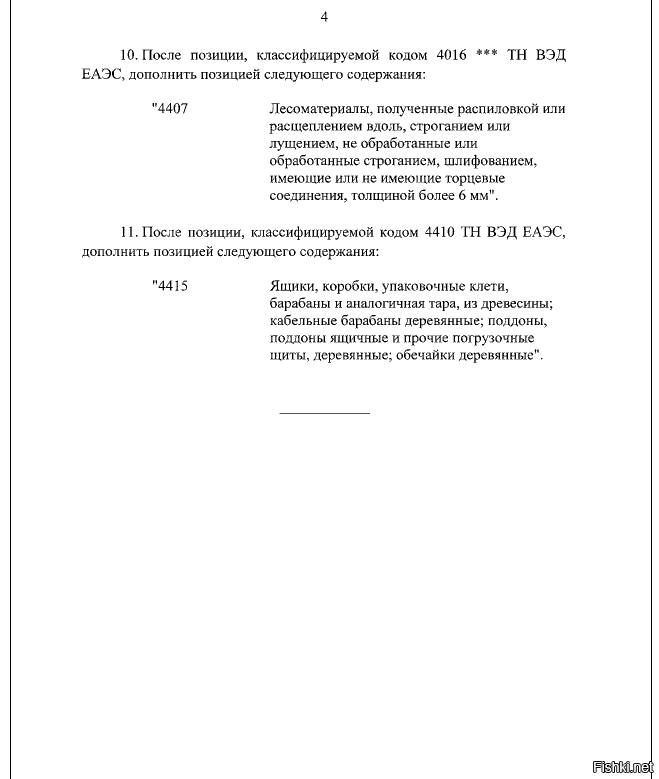 4

10. После позиции, классифицируемой кодом 4016 *** ТН ВЭД ЕАЭС, дополнить позицией следующего содержания:

"4407

Лесоматериалы, полученные распиловкой или расщеплением вдоль, строганием или лущением, не обработанные или обработанные строганием, шлифованием, имеющие или не имеющие торцевые соединения, толщиной более 6 мм".

11. После позиции, классифицируемой кодом 4410 ТН ВЭД ЕАЭС, дополнить позицией следующего содержания:

"4415

Ящики, коробки, упаковочные клети, барабаны и аналогичная тара, из древесины; кабельные барабаны деревянные; поддоны, поддоны ящичные и прочие погрузочные щиты, деревянные; обечайки деревянные".

Fishki.net